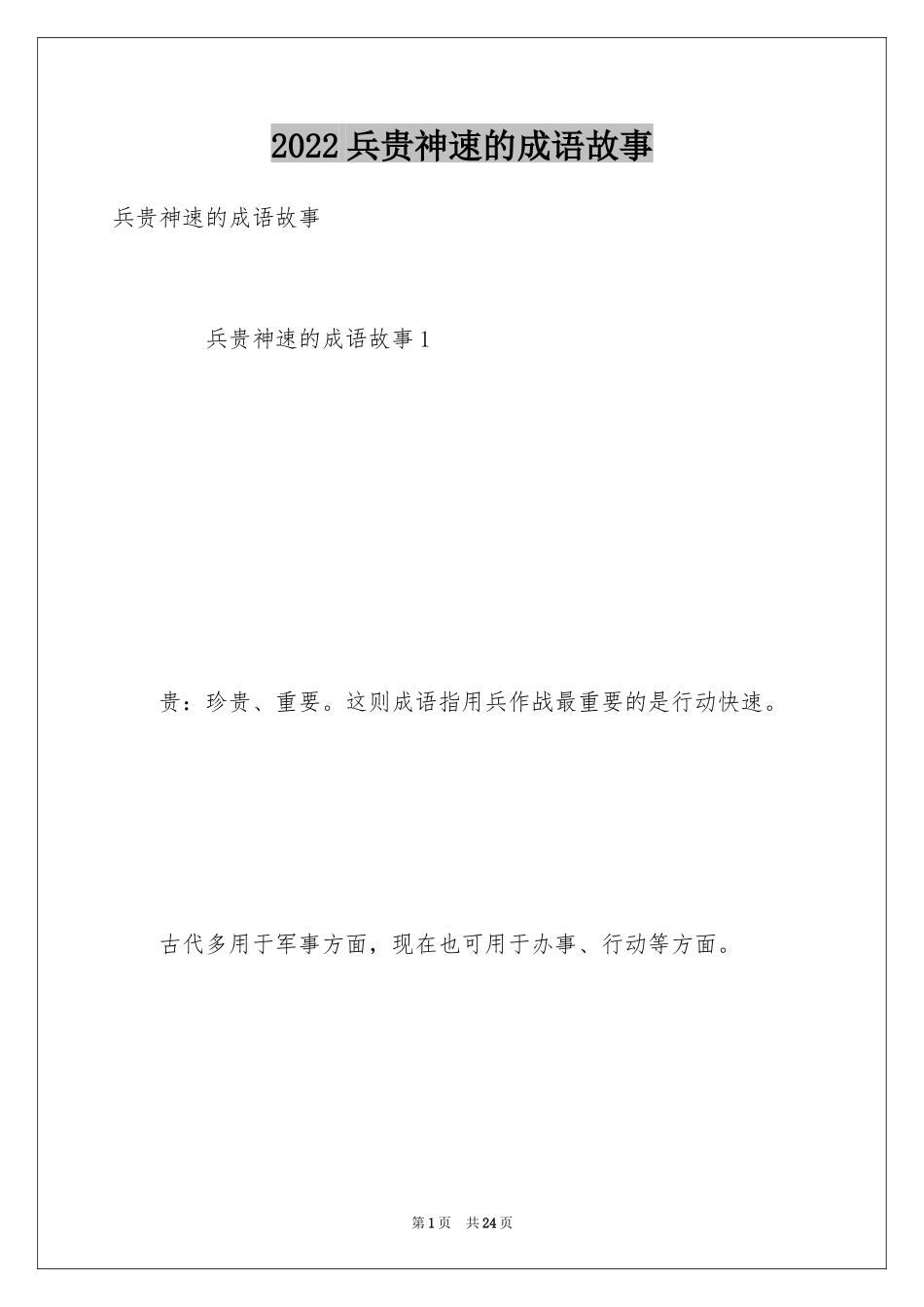 2022兵贵神速的成语故事

兵贵神速的成语故事

兵贵神速的成语故事1

贵：珍贵、重要。这则成语指用兵作战最重要的是行动快速。

古代多用于军事方面，现在也可用于办事、行动等方面。

第1页 共24页